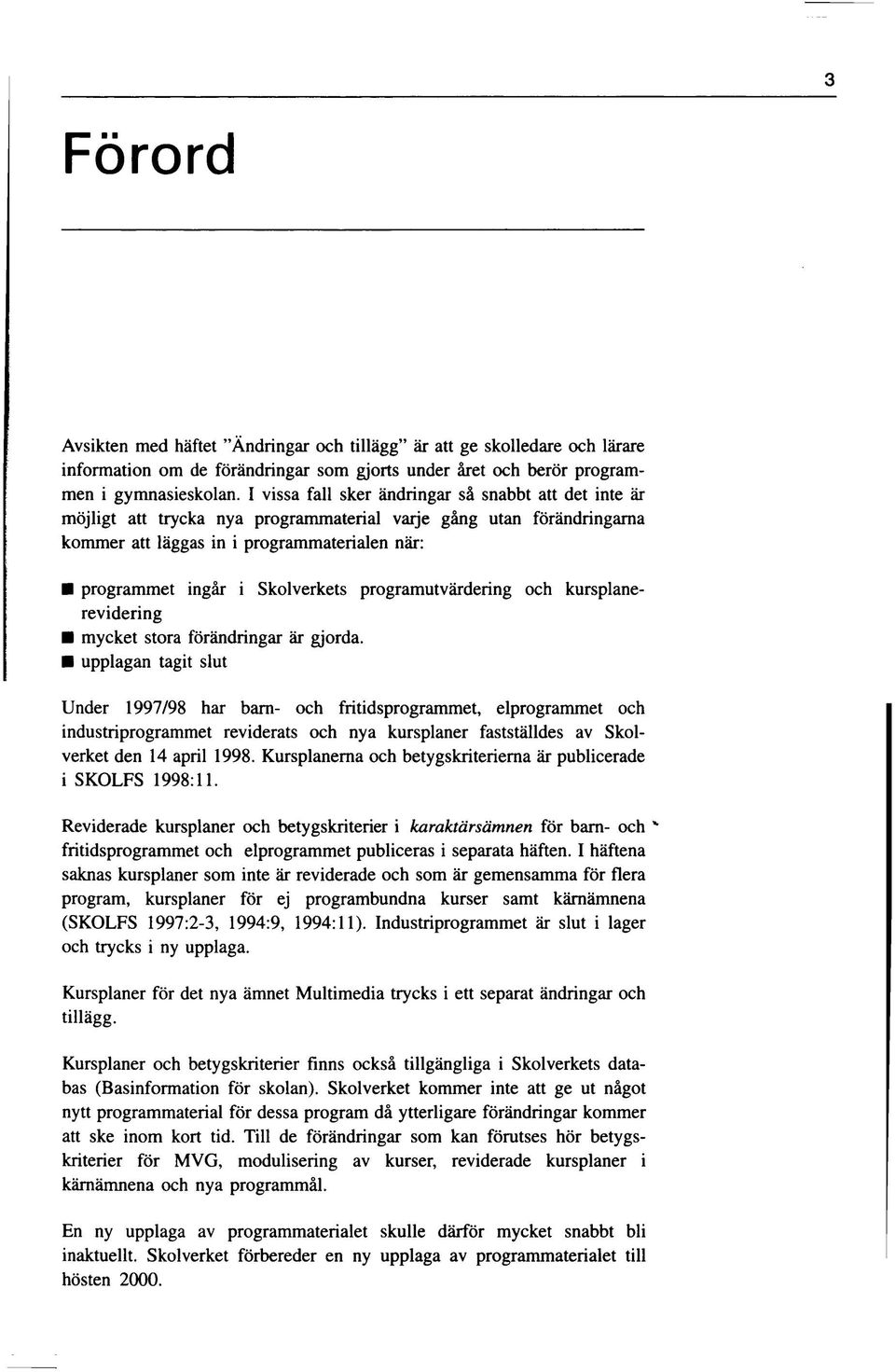 3

Förord

Avsikten med häftet "Ändringar och tillägg" är att ge skolledare och lärare information om de förändringar som gjorts under året och berör programmen i gymnasieskolan. I vissa fall sker ändringar så snabbt att det inte är möjligt att trycka nya programmaterial varje gång utan förändringarna kommer att läggas in i programmaterialen när:

■ programmet ingår i Skolverkets programutvärdering och kursplanerevidering
■ mycket stora förändringar är gjorda.
■ upplagan tagit slut

Under 1997/98 har barn- och fritidsprogrammet, elprogrammet och industriprogrammet reviderats och nya kursplaner fastställdes av Skolverket den 14 april 1998. Kursplanerna och betygskriterierna är publicerade i SKOLFS 1998:11.

Reviderade kursplaner och betygskriterier i karaktärsämnen för barn- och fritidsprogrammet och elprogrammet publiceras i separata häften. I häftena saknas kursplaner som inte är reviderade och som är gemensamma för flera program, kursplaner för ej programbundna kurser samt kärnämnena (SKOLFS 1997:2-3, 1994:9, 1994:11). Industriprogrammet är slut i lager och trycks i ny upplaga.

Kursplaner för det nya ämnet Multimedia trycks i ett separat ändringar och tillägg.

Kursplaner och betygskriterier finns också tillgängliga i Skolverkets databas (Basinformation för skolan). Skolverket kommer inte att ge ut något nytt programmaterial för dessa program då ytterligare förändringar kommer att ske inom kort tid. Till de förändringar som kan förutses hör betygskriterier för MVG, modulisering av kurser, reviderade kursplaner i kärnämnena och nya programmål.

En ny upplaga av programmaterialet skulle därför mycket snabbt bli inaktuellt. Skolverket förbereder en ny upplaga av programmaterialet till hösten 2000.